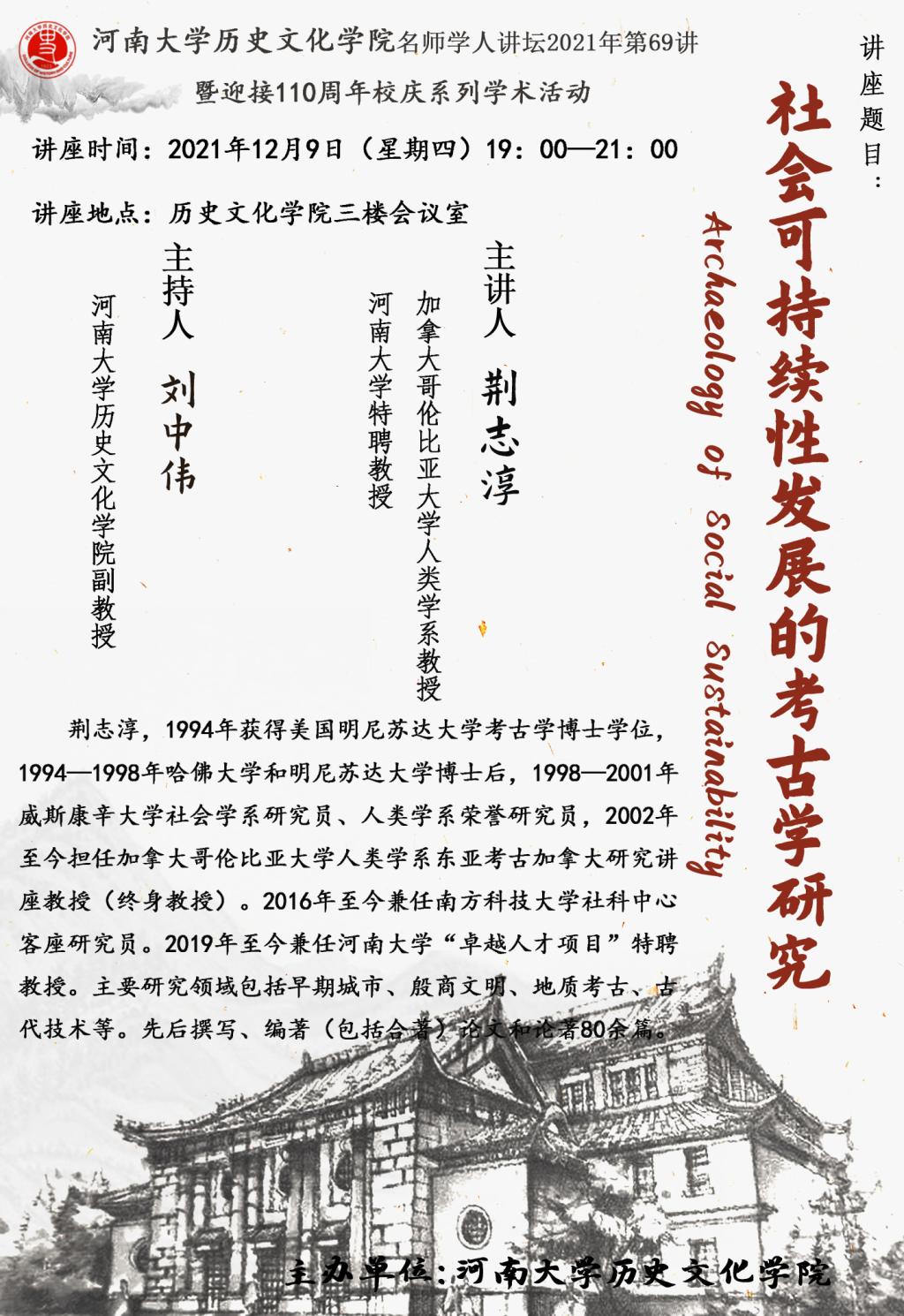 河南大学历史文化学院名师学人讲坛2021年第69讲

暨迎接110周年校庆系列学术活动

讲座时间：2021年12月9日（星期四）19：00—21：00

讲座地点：历史文化学院三楼会议室

讲座题目：

社会可持续性发展的考古学研究

Archaeology of Social Sustainability

主讲人 荆志淳

加拿大哥伦比亚大学人类学系教授

河南大学特聘教授

主持人 刘中伟

河南大学历史文化学院副教授

荆志淳，1994年获得美国明尼苏达大学考古学博士学位，1994—1998年哈佛大学和明尼苏达大学博士后，1998—2001年威斯康辛大学社会学系研究员、人类学系荣誉研究员，2002年至今担任加拿大哥伦比亚大学人类学系东亚考古加拿大研究讲座教授（终身教授）。2016年至今兼任南方科技大学社科中心客座研究员。2019年至今兼任河南大学“卓越人才项目”特聘教授。主要研究领域包括早期城市、殷商文明、地质考古、古代技术等。先后撰写、编著（包括合著）论文和论著80余篇。

主办单位：河南大学历史文化学院